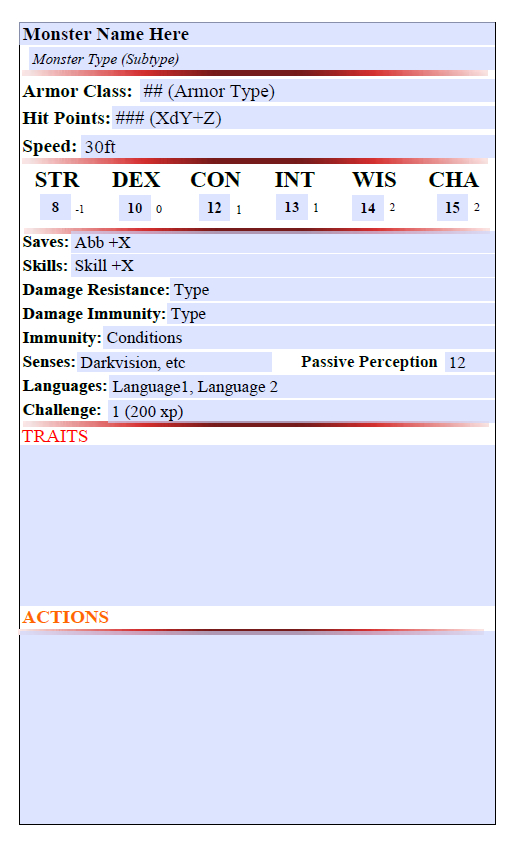 Monster Name Here

Monster Type (Subtype)

Armor Class: ## (Armor Type)

Hit Points: ### (XdY+Z)

Speed: 30ft

| STR | DEX | CON | INT | WIS | CHA |
|---|---|---|---|---|---|
| 8 -1 | 10 0 | 12 1 | 13 1 | 14 2 | 15 2 |

Saves: Abb +X

Skills: Skill +X

Damage Resistance: Type

Damage Immunity: Type

Immunity: Conditions

Senses: Darkvision, etc

Passive Perception 12

Languages: Language1, Language 2

Challenge: 1 (200 xp)

TRAITS

ACTIONS